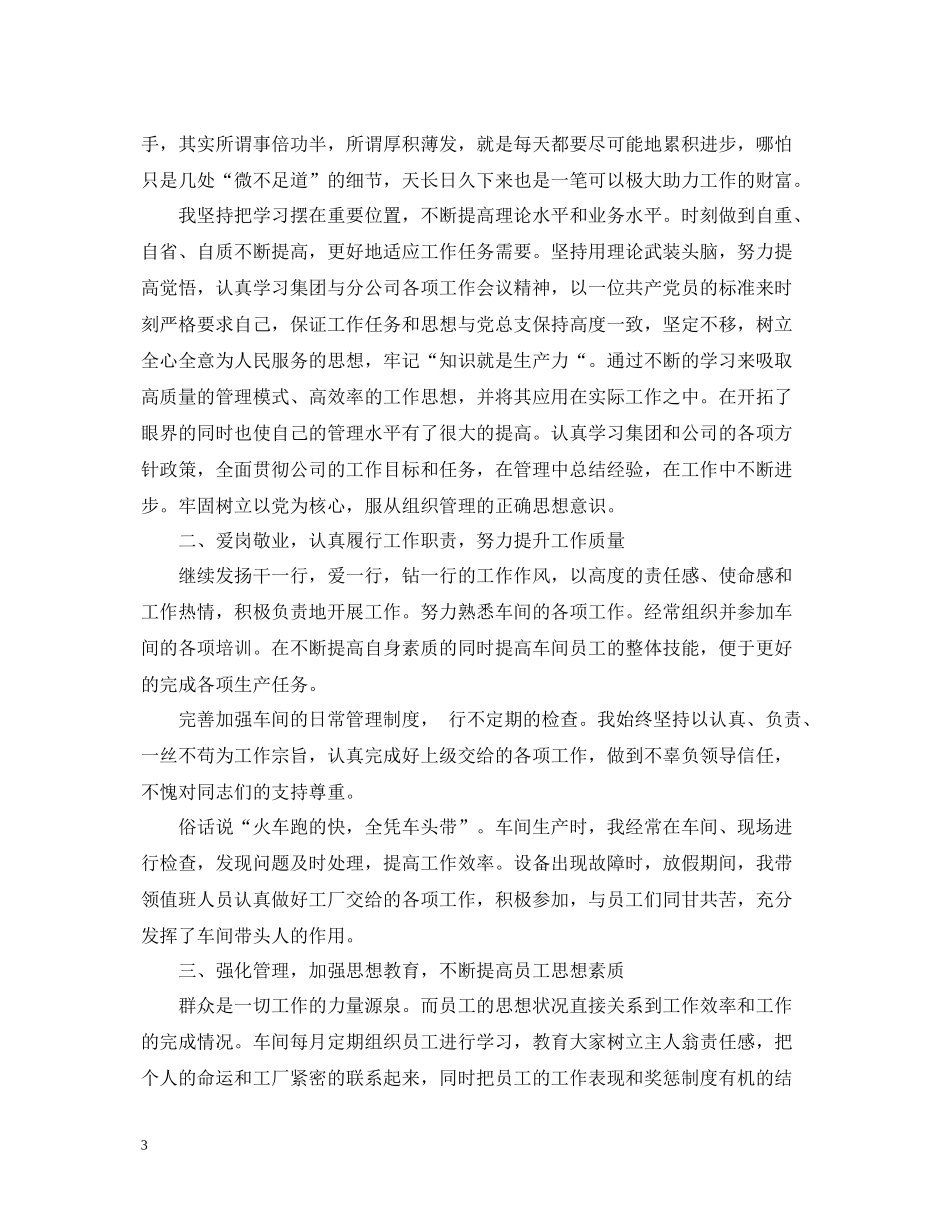 手，其实所谓事倍功半，所谓厚积薄发，就是每天都要尽可能地累积进步，哪怕只是几处“微不足道”的细节，天长日久下来也是一笔可以极大助力工作的财富。

我坚持把学习摆在重要位置，不断提高理论水平和业务水平。时刻做到自重、自省、自质不断提高，更好地适应工作任务需要。坚持用理论武装头脑，努力提高觉悟，认真学习集团与分公司各项工作会议精神，以一位共产党员的标准来时刻严格要求自己，保证工作任务和思想与党总支保持高度一致，坚定不移，树立全心全意为人民服务的思想，牢记“知识就是生产力“。通过不断的学习来吸取高质量的管理模式、高效率的工作思想，并将其应用在实际工作之中。在开拓了眼界的同时也使自己的管理水平有了很大的提高。认真学习集团和公司的各项方针政策，全面贯彻公司的工作目标和任务，在管理中总结经验，在工作中不断进步。牢固树立以党为核心，服从组织管理的正确思想意识。

二、爱岗敬业，认真履行工作职责，努力提升工作质量

继续发扬干一行，爱一行，钻一行的工作作风，以高度的责任感、使命感和工作热情，积极负责地开展工作。努力熟悉车间的各项工作。经常组织并参加车间的各项培训。在不断提高自身素质的同时提高车间员工的整体技能，便于更好的完成各项生产任务。

完善加强车间的日常管理制度， 行不定期的检查。我始终坚持以认真、负责、一丝不苟为工作宗旨，认真完成好上级交给的各项工作，做到不辜负领导信任，不愧对同志们的支持尊重。

俗话说“火车跑的快，全凭车头带”。车间生产时，我经常在车间、现场进行检查，发现问题及时处理，提高工作效率。设备出现故障时，放假期间，我带领值班人员认真做好工厂交给的各项工作，积极参加，与员工们同甘共苦，充分发挥了车间带头人的作用。

三、强化管理，加强思想教育，不断提高员工思想素质

群众是一切工作的力量源泉。而员工的思想状况直接关系到工作效率和工作的完成情况。车间每月定期组织员工进行学习，教育大家树立主人翁责任感，把个人的命运和工厂紧密的联系起来，同时把员工的工作表现和奖惩制度有机的结

3